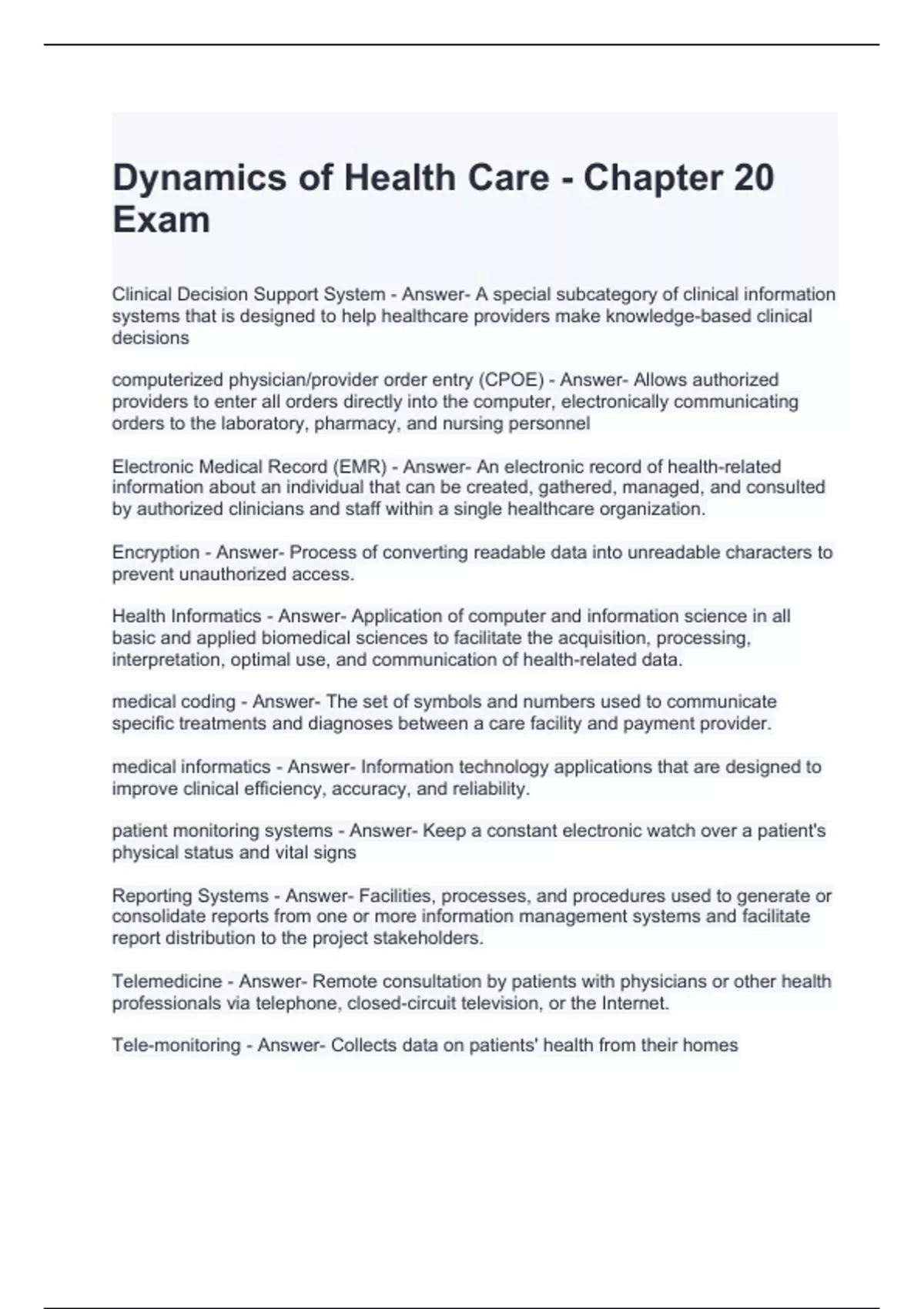 Dynamics of Health Care - Chapter 20 Exam

Clinical Decision Support System - Answer- A special subcategory of clinical information systems that is designed to help healthcare providers make knowledge-based clinical decisions

computerized physician/provider order entry (CPOE) - Answer- Allows authorized providers to enter all orders directly into the computer, electronically communicating orders to the laboratory, pharmacy, and nursing personnel

Electronic Medical Record (EMR) - Answer- An electronic record of health-related information about an individual that can be created, gathered, managed, and consulted by authorized clinicians and staff within a single healthcare organization.

Encryption - Answer- Process of converting readable data into unreadable characters to prevent unauthorized access.

Health Informatics - Answer- Application of computer and information science in all basic and applied biomedical sciences to facilitate the acquisition, processing, interpretation, optimal use, and communication of health-related data.

medical coding - Answer- The set of symbols and numbers used to communicate specific treatments and diagnoses between a care facility and payment provider.

medical informatics - Answer- Information technology applications that are designed to improve clinical efficiency, accuracy, and reliability.

patient monitoring systems - Answer- Keep a constant electronic watch over a patient's physical status and vital signs

Reporting Systems - Answer- Facilities, processes, and procedures used to generate or consolidate reports from one or more information management systems and facilitate report distribution to the project stakeholders.

Telemedicine - Answer- Remote consultation by patients with physicians or other health professionals via telephone, closed-circuit television, or the Internet.

Tele-monitoring - Answer- Collects data on patients' health from their homes